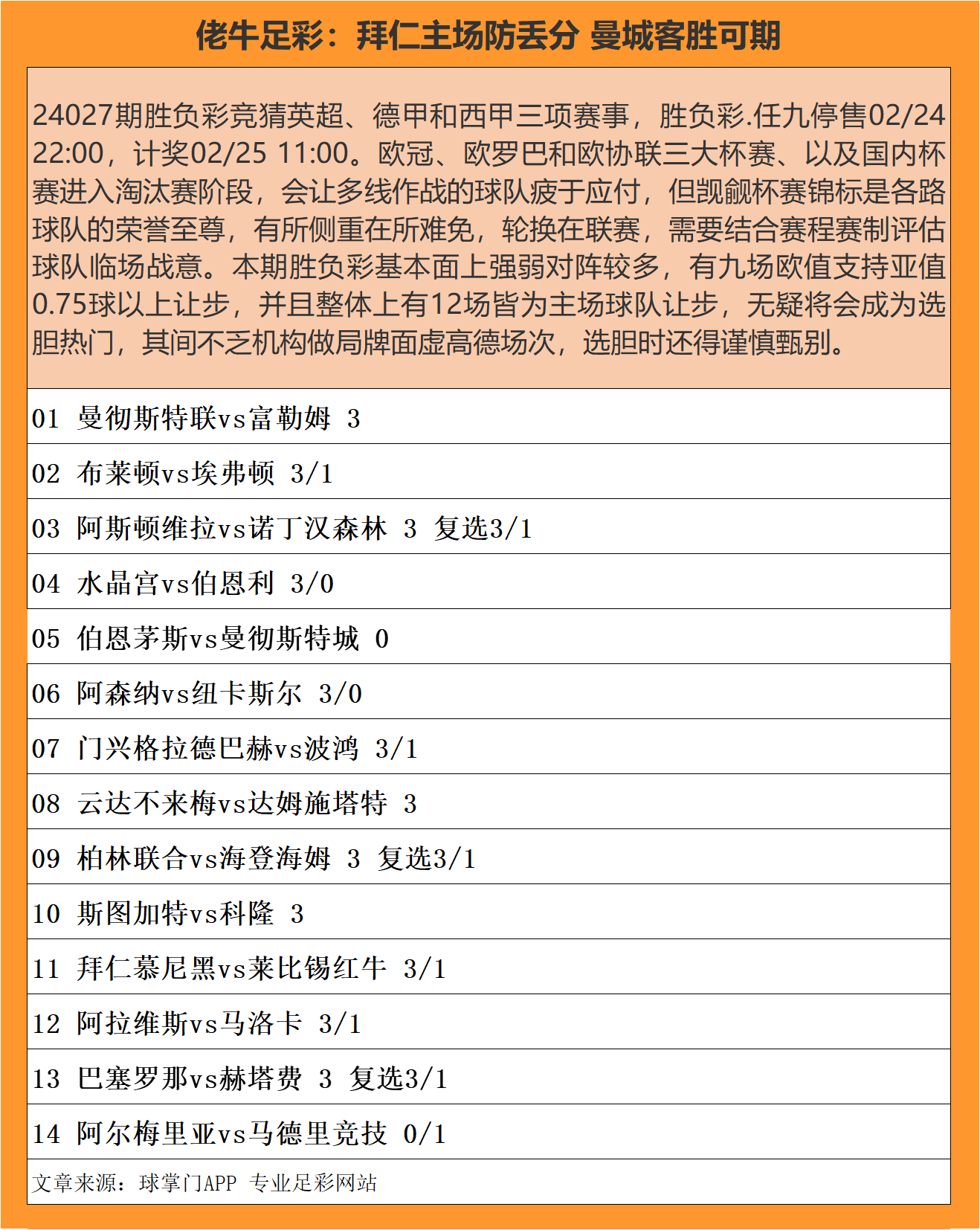 佬牛足彩：拜仁主场防丢分 曼城客胜可期

24027期胜负彩竞猜英超、德甲和西甲三项赛事，胜负彩.任九停售02/24 22:00，计奖02/25 11:00。欧冠、欧罗巴和欧协联三大杯赛、以及国内杯赛进入淘汰赛阶段，会让多线作战的球队疲于应付，但觊觎杯赛锦标是各路球队的荣誉至尊，有所侧重在所难免，轮换在联赛，需要结合赛程赛制评估球队临场战意。本期胜负彩基本面上强弱对阵较多，有九场欧值支持亚值0.75球以上让步，并且整体上有12场皆为主场球队让步，无疑将会成为选胆热门，其间不乏机构做局牌面虚高德场次，选胆时还得谨慎甄别。

01 曼彻斯特联vs富勒姆 3

02 布莱顿vs埃弗顿 3/1

03 阿斯顿维拉vs诺丁汉森林 3 复选3/1

04 水晶宫vs伯恩利 3/0

05 伯恩茅斯vs曼彻斯特城 0

06 阿森纳vs纽卡斯尔 3/0

07 门兴格拉德巴赫vs波鸿 3/1

08 云达不来梅vs达姆施塔特 3

09 柏林联合vs海登海姆 3 复选3/1

10 斯图加特vs科隆 3

11 拜仁慕尼黑vs莱比锡红牛 3/1

12 阿拉维斯vs马洛卡 3/1

13 巴塞罗那vs赫塔费 3 复选3/1

14 阿尔梅里亚vs马德里竞技 0/1

文章来源：球掌门APP 专业足彩网站